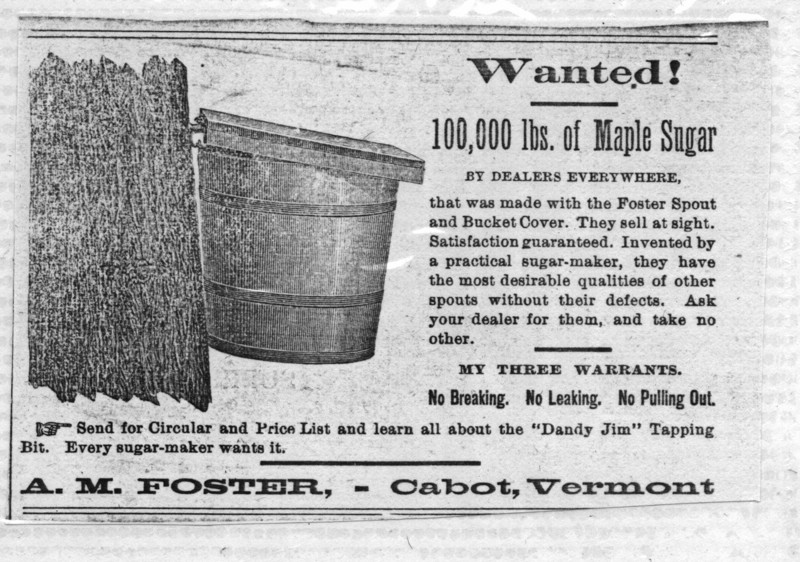 Wanted!

100,000 lbs. of Maple Sugar

BY DEALERS EVERYWHERE,

that was made with the Foster Spout and Bucket Cover. They sell at sight. Satisfaction guaranteed. Invented by a practical sugar-maker, they have the most desirable qualities of other spouts without their defects. Ask your dealer for them, and take no other.

MY THREE WARRANTS.

No Breaking. No Leaking. No Pulling Out.

☞ Send for Circular and Price List and learn all about the "Dandy Jim" Tapping Bit. Every sugar-maker wants it.

A. M. FOSTER, - Cabot, Vermont